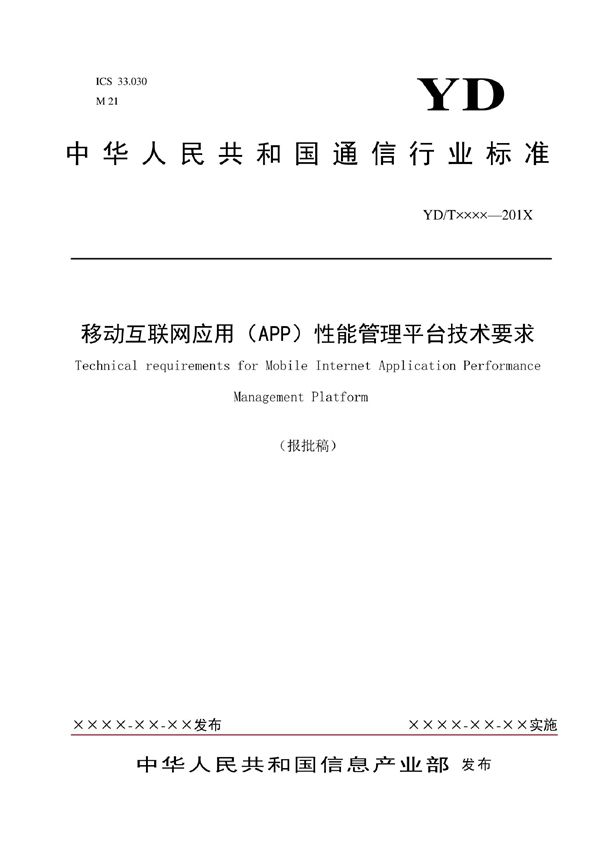 ICS 33.030
M 21

YD

中华人民共和国通信行业标准

YD/T××××—201X

移动互联网应用（APP）性能管理平台技术要求

Technical requirements for Mobile Internet Application Performance Management Platform

（报批稿）

××××-××-××发布

××××-××-××实施

中华人民共和国信息产业部 发布